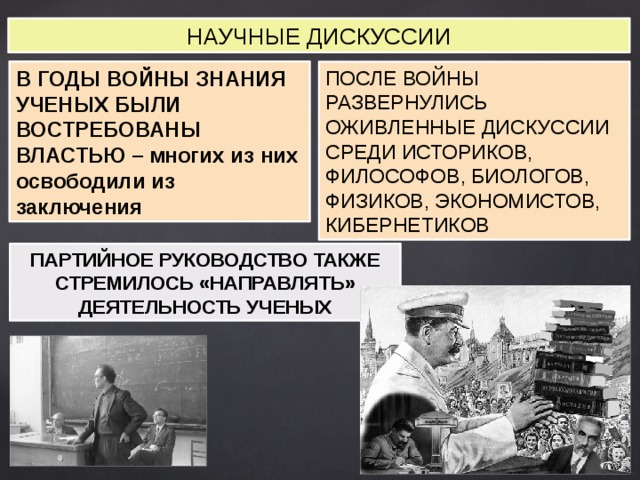 НАУЧНЫЕ ДИСКУССИИ

В ГОДЫ ВОЙНЫ ЗНАНИЯ УЧЕНЫХ БЫЛИ ВОСТРЕБОВАНЫ ВЛАСТЬЮ – многих из них освободили из заключения

ПОСЛЕ ВОЙНЫ РАЗВЕРНУЛИСЬ ОЖИВЛЕННЫЕ ДИСКУССИИ СРЕДИ ИСТОРИКОВ, ФИЛОСОФОВ, БИОЛОГОВ, ФИЗИКОВ, ЭКОНОМИСТОВ, КИБЕРНЕТИКОВ

ПАРТИЙНОЕ РУКОВОДСТВО ТАКЖЕ СТРЕМИЛОСЬ «НАПРАВЛЯТЬ» ДЕЯТЕЛЬНОСТЬ УЧЕНЫХ